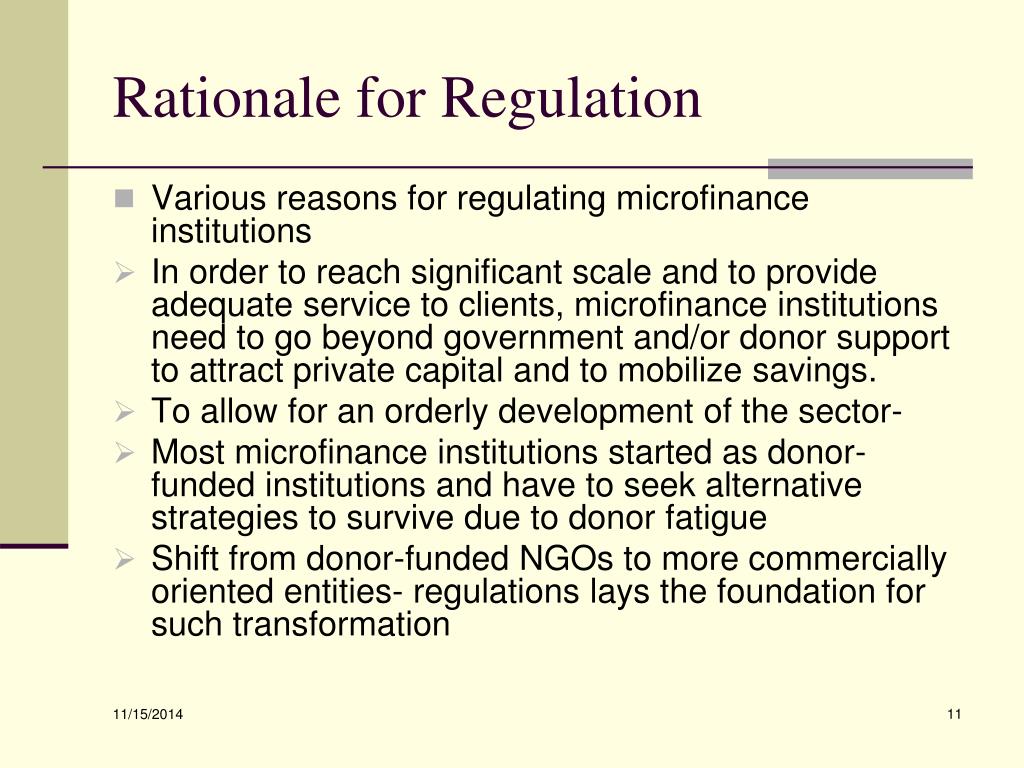 Rationale for Regulation

Various reasons for regulating microfinance institutions

In order to reach significant scale and to provide adequate service to clients, microfinance institutions need to go beyond government and/or donor support to attract private capital and to mobilize savings.

To allow for an orderly development of the sector-

Most microfinance institutions started as donor-funded institutions and have to seek alternative strategies to survive due to donor fatigue

Shift from donor-funded NGOs to more commercially oriented entities- regulations lays the foundation for such transformation

11/15/2014

11